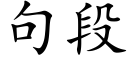 句段